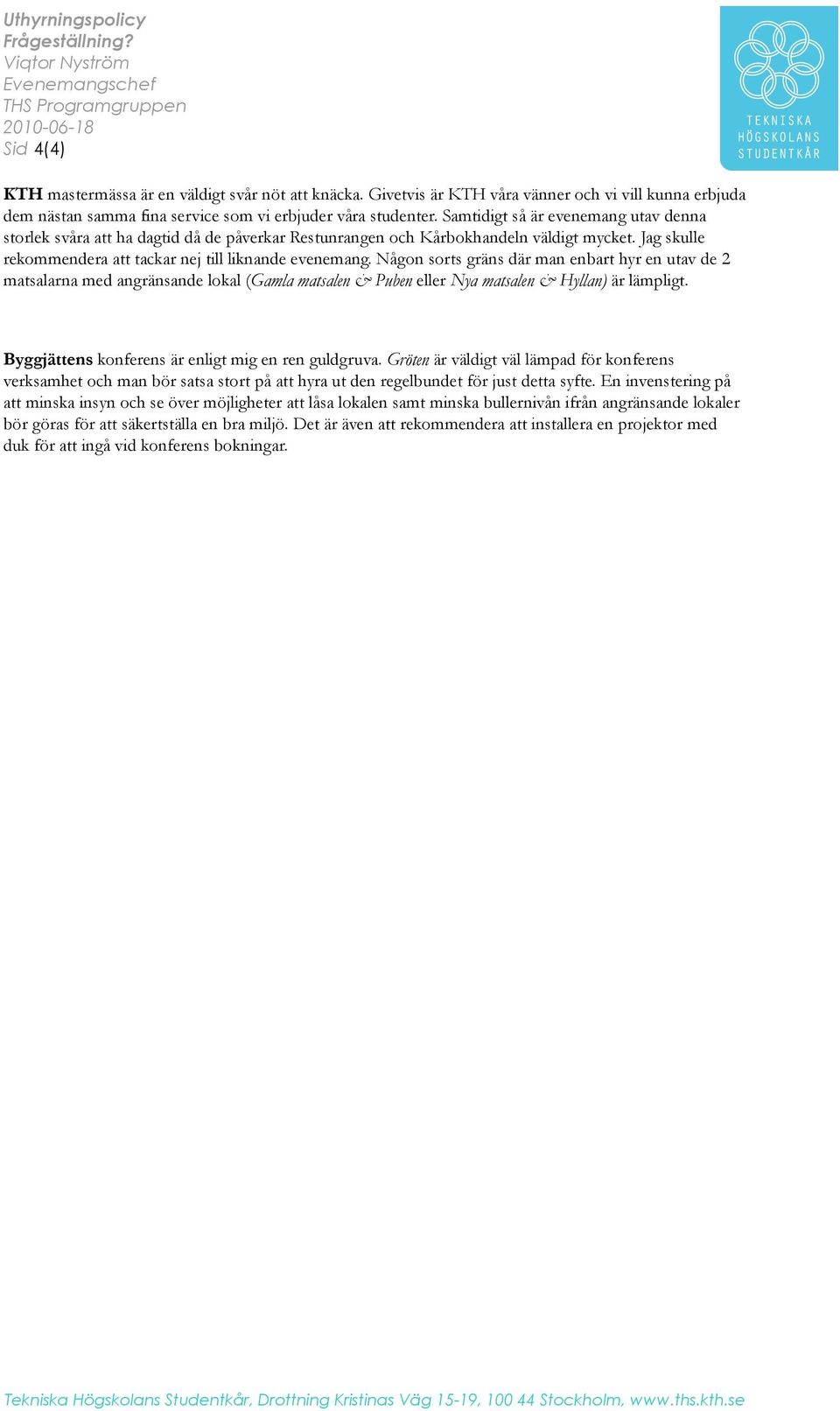 Uthyrningspolicy
Frågeställning?
Viqtor Nyström
Evenemangschef
THS Programgruppen
2010-06-18
Sid 4(4)

TEKNISKA HÖGSKOLANS STUDENTKÅR

KTH mastermässa är en väldigt svår nöt att knäcka. Givetvis är KTH våra vänner och vi vill kunna erbjuda dem nästan samma fina service som vi erbjuder våra studenter. Samtidigt så är evenemang utav denna storlek svåra att ha dagtid då de påverkar Restunrangen och Kårbokhandeln väldigt mycket. Jag skulle rekommendera att tackar nej till liknande evenemang. Någon sorts gräns där man enbart hyr en utav de 2 matsalarna med angränsande lokal (Gamla matsalen & Puben eller Nya matsalen & Hyllan) är lämpligt.

Byggjättens konferens är enligt mig en ren guldgruva. Gröten är väldigt väl lämpad för konferens verksamhet och man bör satsa stort på att hyra ut den regelbundet för just detta syfte. En invenstering på att minska insyn och se över möjligheter att låsa lokalen samt minska bullernivån ifrån angränsande lokaler bör göras för att säkertställa en bra miljö. Det är även att rekommendera att installera en projektor med duk för att ingå vid konferens bokningar.

Tekniska Högskolans Studentkår, Drottning Kristinas Väg 15-19, 100 44 Stockholm, www.ths.kth.se